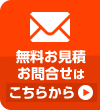 無料お見積
お問合せは
こちらから